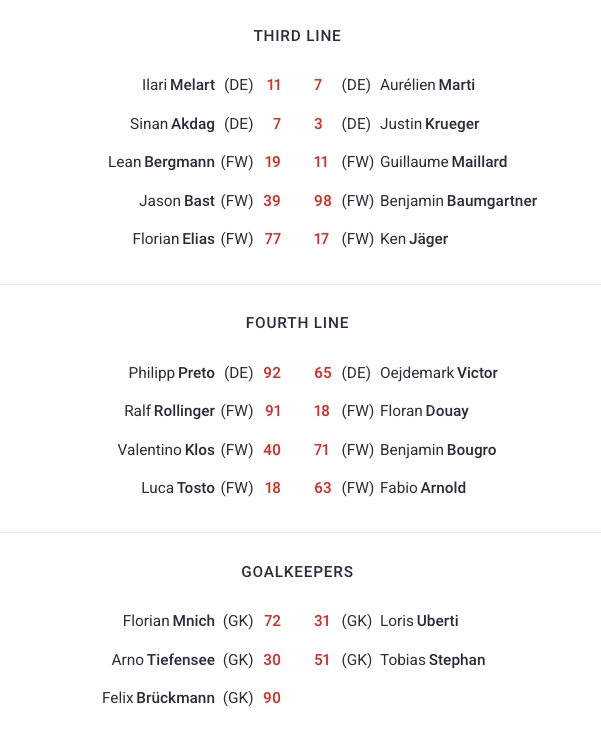 THIRD LINE

Ilari Melart (DE) 11 7 (DE) Aurélien Marti

Sinan Akdag (DE) 7 3 (DE) Justin Krueger

Lean Bergmann (FW) 19 11 (FW) Guillaume Maillard

Jason Bast (FW) 39 98 (FW) Benjamin Baumgartner

Florian Elias (FW) 77 17 (FW) Ken Jäger

FOURTH LINE

Philipp Preto (DE) 92 65 (DE) Oejdemark Victor

Ralf Rollinger (FW) 91 18 (FW) Floran Douay

Valentino Klos (FW) 40 71 (FW) Benjamin Bougro

Luca Tosto (FW) 18 63 (FW) Fabio Arnold

GOALKEEPERS

Florian Mnich (GK) 72 31 (GK) Loris Uberti

Arno Tiefensee (GK) 30 51 (GK) Tobias Stephan

Felix Brückmann (GK) 90